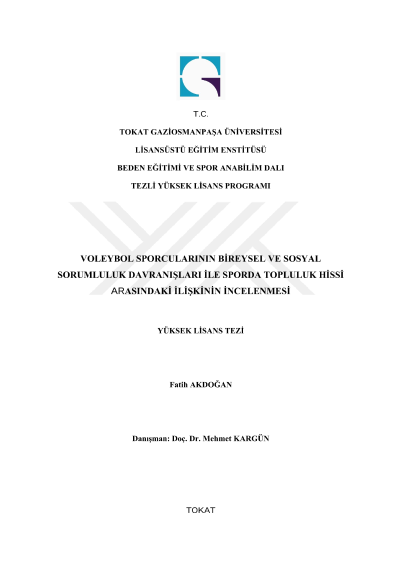 T.C.
TOKAT GAZİOSMANPAŞA ÜNİVERSİTESİ
LİSANSÜSTÜ EĞİTİM ENSTİTÜSÜ
BEDEN EĞİTİMİ VE SPOR ANABİLİM DALI
TEZLİ YÜKSEK LİSANS PROGRAMI

VOLEYBOL SPORCULARININ BİREYSEL VE SOSYAL SORUMLULUK DAVRANIŞLARI İLE SPORDA TOPLULUK HİSSİ ARASINDAKİ İLİŞKİNİN İNCELENMESİ

YÜKSEK LİSANS TEZİ

Fatih AKDOĞAN

Danışman: Doç. Dr. Mehmet KARGÜN

TOKAT